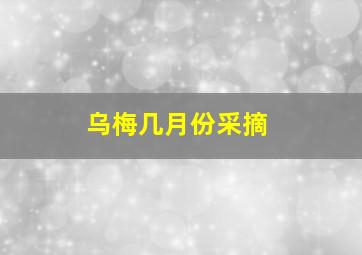 乌梅几月份采摘